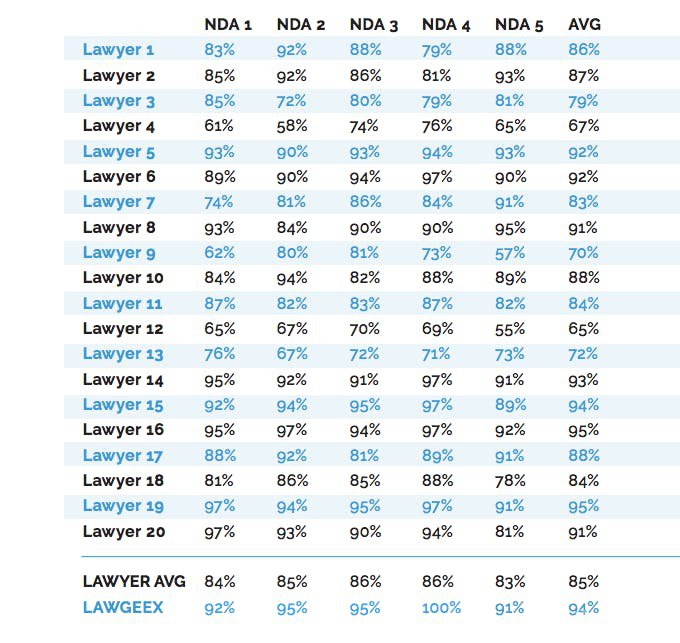 | | NDA 1 | NDA 2 | NDA 3 | NDA 4 | NDA 5 | AVG |
|---|---|---|---|---|---|---|
| Lawyer 1 | 83% | 92% | 88% | 79% | 88% | 86% |
| Lawyer 2 | 85% | 92% | 86% | 81% | 93% | 87% |
| Lawyer 3 | 85% | 72% | 80% | 79% | 81% | 79% |
| Lawyer 4 | 61% | 58% | 74% | 76% | 65% | 67% |
| Lawyer 5 | 93% | 90% | 93% | 94% | 93% | 92% |
| Lawyer 6 | 89% | 90% | 94% | 97% | 90% | 92% |
| Lawyer 7 | 74% | 81% | 86% | 84% | 91% | 83% |
| Lawyer 8 | 93% | 84% | 90% | 90% | 95% | 91% |
| Lawyer 9 | 62% | 80% | 81% | 73% | 57% | 70% |
| Lawyer 10 | 84% | 94% | 82% | 88% | 89% | 88% |
| Lawyer 11 | 87% | 82% | 83% | 87% | 82% | 84% |
| Lawyer 12 | 65% | 67% | 70% | 69% | 55% | 65% |
| Lawyer 13 | 76% | 67% | 72% | 71% | 73% | 72% |
| Lawyer 14 | 95% | 92% | 91% | 97% | 91% | 93% |
| Lawyer 15 | 92% | 94% | 95% | 97% | 89% | 94% |
| Lawyer 16 | 95% | 97% | 94% | 97% | 92% | 95% |
| Lawyer 17 | 88% | 92% | 81% | 89% | 91% | 88% |
| Lawyer 18 | 81% | 86% | 85% | 88% | 78% | 84% |
| Lawyer 19 | 97% | 94% | 95% | 97% | 91% | 95% |
| Lawyer 20 | 97% | 93% | 90% | 94% | 81% | 91% |
| LAWYER AVG | 84% | 85% | 86% | 86% | 83% | 85% |
| LAWGEEX | 92% | 95% | 95% | 100% | 91% | 94% |